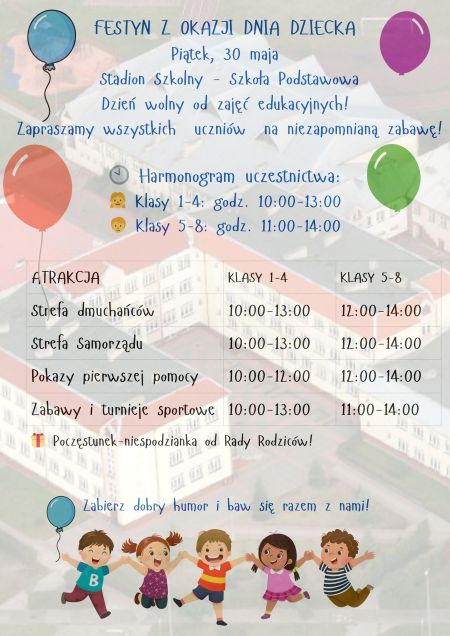 FESTYN Z OKAZJI DNIA DZIECKA
Piątek, 30 maja
Stadion Szkolny - Szkoła Podstawowa
Dzień wolny od zajęć edukacyjnych!
Zapraszamy wszystkich uczniów na niezapomnianą zabawę!

Harmonogram uczestnictwa:
Klasy 1-4: godz. 10:00-13:00
Klasy 5-8: godz. 11:00-14:00

| ATRAKCJA | KLASY 1-4 | KLASY 5-8 |
|---|---|---|
| Strefa dmuchańców | 10:00-13:00 | 12:00-14:00 |
| Strefa Samorządu | 10:00-13:00 | 12:00-14:00 |
| Pokazy pierwszej pomocy | 10:00-12:00 | 12:00-14:00 |
| Zabawy i turnieje sportowe | 10:00-13:00 | 11:00-14:00 |

Poczęstunek-niespodzianka od Rady Rodziców!

Zabierz dobry humor i baw się razem z nami!

B